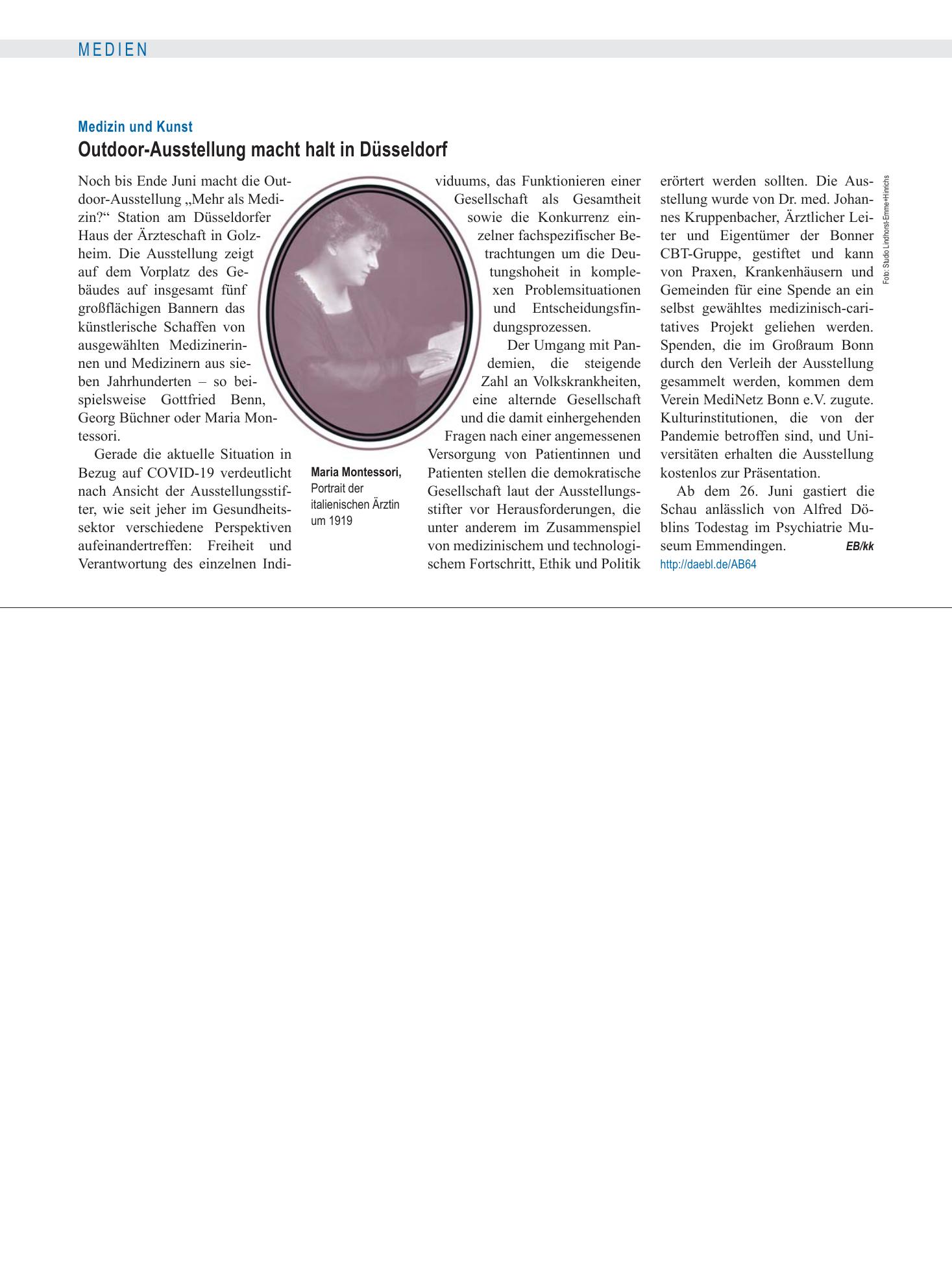 MEDIEN

Medizin und Kunst

Outdoor-Ausstellung macht halt in Düsseldorf

Noch bis Ende Juni macht die Outdoor-Ausstellung „Mehr als Medizin?“ Station am Düsseldorfer Haus der Ärzteschaft in Golzheim. Die Ausstellung zeigt auf dem Vorplatz des Gebäudes auf insgesamt fünf großflächigen Bannern das künstlerische Schaffen von ausgewählten Medizinerinnen und Medizinern aus sieben Jahrhunderten – so beispielsweise Gottfried Benn, Georg Büchner oder Maria Montessori.

Gerade die aktuelle Situation in Bezug auf COVID-19 verdeutlicht nach Ansicht der Ausstellungsstifter, wie seit jeher im Gesundheitssektor verschiedene Perspektiven aufeinandertreffen: Freiheit und Verantwortung des einzelnen Individuums, das Funktionieren einer Gesellschaft als Gesamtheit sowie die Konkurrenz einzelner fachspezifischer Betrachtungen um die Deutungshoheit in komplexen Problemsituationen und Entscheidungsfindungsprozessen.

Der Umgang mit Pandemien, die steigende Zahl an Volkskrankheiten, eine alternde Gesellschaft und die damit einhergehenden Fragen nach einer angemessenen Versorgung von Patientinnen und Patienten stellen die demokratische Gesellschaft laut der Ausstellungsstifter vor Herausforderungen, die unter anderem im Zusammenspiel von medizinischem und technologischem Fortschritt, Ethik und Politik erörtert werden sollten. Die Ausstellung wurde von Dr. med. Johannes Kruppenbacher, Ärztlicher Leiter und Eigentümer der Bonner CBT-Gruppe, gestiftet und kann von Praxen, Krankenhäusern und Gemeinden für eine Spende an ein selbst gewähltes medizinisch-caritatives Projekt geliehen werden. Spenden, die im Großraum Bonn durch den Verleih der Ausstellung gesammelt werden, kommen dem Verein MediNetz Bonn e.V. zugute. Kulturinstitutionen, die von der Pandemie betroffen sind, und Universitäten erhalten die Ausstellung kostenlos zur Präsentation.

Ab dem 26. Juni gastiert die Schau anlässlich von Alfred Döblins Todestag im Psychiatrie Museum Emmendingen. EB/kk

http://daebl.de/AB64

Maria Montessori, Portrait der italienischen Ärztin um 1919

Foto: Studio Lindhorst-Emme+Hinrichs